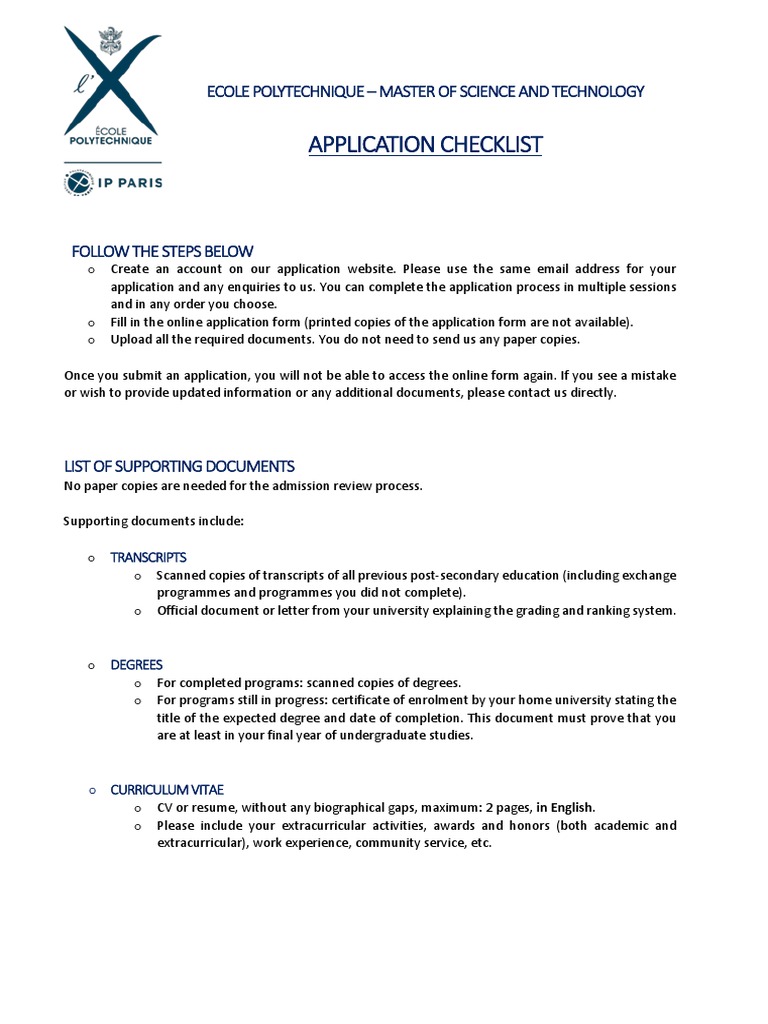 l'X
ÉCOLE POLYTECHNIQUE

IP PARIS

ECOLE POLYTECHNIQUE – MASTER OF SCIENCE AND TECHNOLOGY

APPLICATION CHECKLIST

FOLLOW THE STEPS BELOW

o Create an account on our application website. Please use the same email address for your application and any enquiries to us. You can complete the application process in multiple sessions and in any order you choose.
o Fill in the online application form (printed copies of the application form are not available).
o Upload all the required documents. You do not need to send us any paper copies.

Once you submit an application, you will not be able to access the online form again. If you see a mistake or wish to provide updated information or any additional documents, please contact us directly.

LIST OF SUPPORTING DOCUMENTS

No paper copies are needed for the admission review process.

Supporting documents include:

o TRANSCRIPTS
o Scanned copies of transcripts of all previous post-secondary education (including exchange programmes and programmes you did not complete).
o Official document or letter from your university explaining the grading and ranking system.

o DEGREES
o For completed programs: scanned copies of degrees.
o For programs still in progress: certificate of enrolment by your home university stating the title of the expected degree and date of completion. This document must prove that you are at least in your final year of undergraduate studies.

o CURRICULUM VITAE
o CV or resume, without any biographical gaps, maximum: 2 pages, in English.
o Please include your extracurricular activities, awards and honors (both academic and extracurricular), work experience, community service, etc.